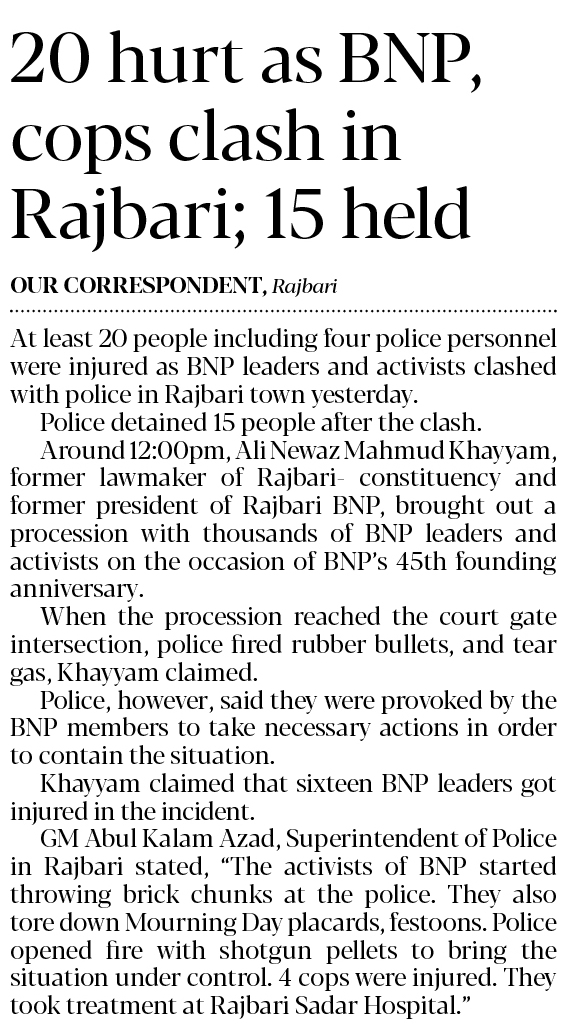 20 hurt as BNP, cops clash in Rajbari; 15 held

OUR CORRESPONDENT, Rajbari

At least 20 people including four police personnel were injured as BNP leaders and activists clashed with police in Rajbari town yesterday.

Police detained 15 people after the clash.

Around 12:00pm, Ali Newaz Mahmud Khayyam, former lawmaker of Rajbari- constituency and former president of Rajbari BNP, brought out a procession with thousands of BNP leaders and activists on the occasion of BNP's 45th founding anniversary.

When the procession reached the court gate intersection, police fired rubber bullets, and tear gas, Khayyam claimed.

Police, however, said they were provoked by the BNP members to take necessary actions in order to contain the situation.

Khayyam claimed that sixteen BNP leaders got injured in the incident.

GM Abul Kalam Azad, Superintendent of Police in Rajbari stated, "The activists of BNP started throwing brick chunks at the police. They also tore down Mourning Day placards, festoons. Police opened fire with shotgun pellets to bring the situation under control. 4 cops were injured. They took treatment at Rajbari Sadar Hospital."